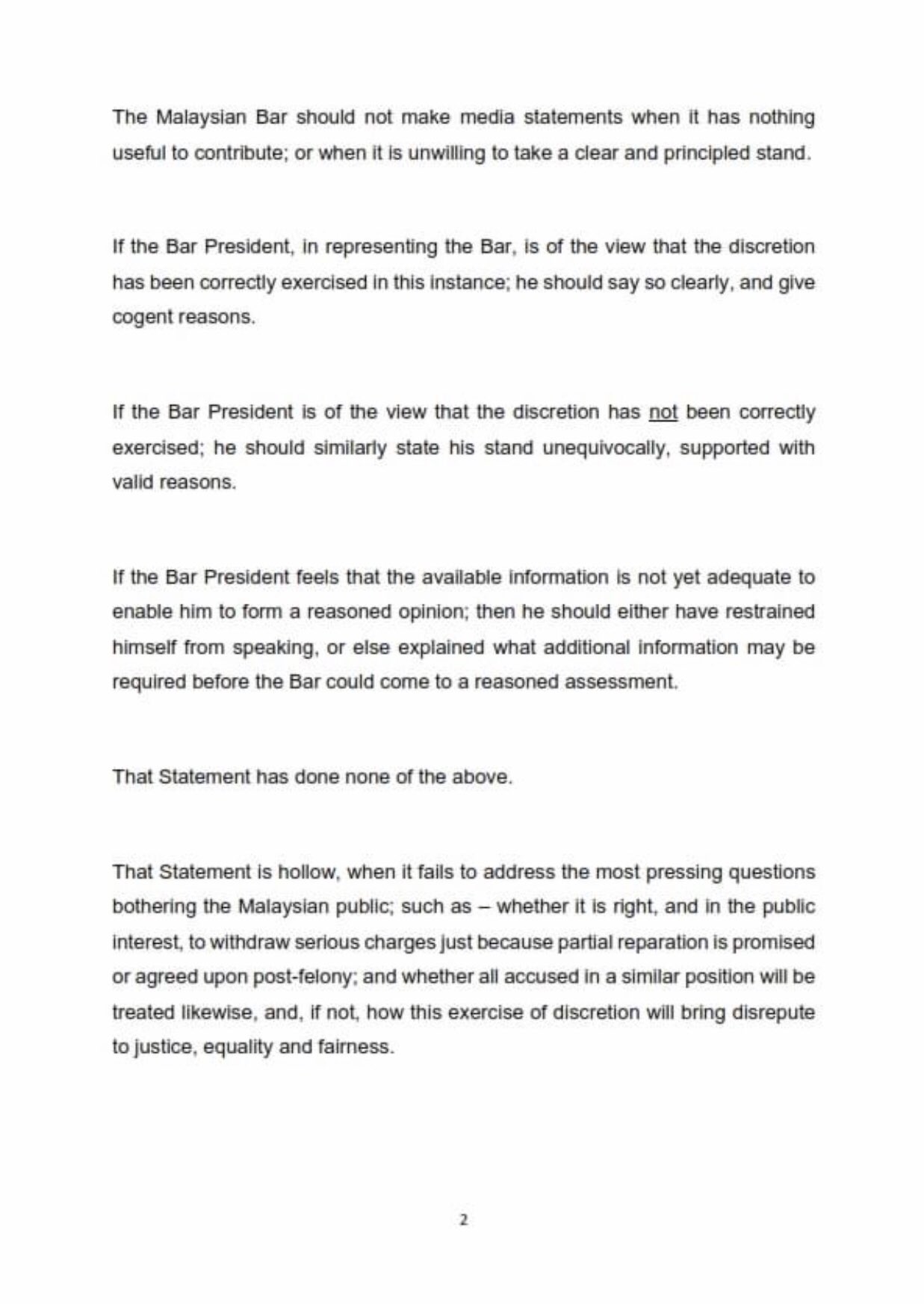 The Malaysian Bar should not make media statements when it has nothing useful to contribute; or when it is unwilling to take a clear and principled stand.

If the Bar President, in representing the Bar, is of the view that the discretion has been correctly exercised in this instance; he should say so clearly, and give cogent reasons.

If the Bar President is of the view that the discretion has not been correctly exercised; he should similarly state his stand unequivocally, supported with valid reasons.

If the Bar President feels that the available information is not yet adequate to enable him to form a reasoned opinion; then he should either have restrained himself from speaking, or else explained what additional information may be required before the Bar could come to a reasoned assessment.

That Statement has done none of the above.

That Statement is hollow, when it fails to address the most pressing questions bothering the Malaysian public; such as – whether it is right, and in the public interest, to withdraw serious charges just because partial reparation is promised or agreed upon post-felony; and whether all accused in a similar position will be treated likewise, and, if not, how this exercise of discretion will bring disrepute to justice, equality and fairness.

2